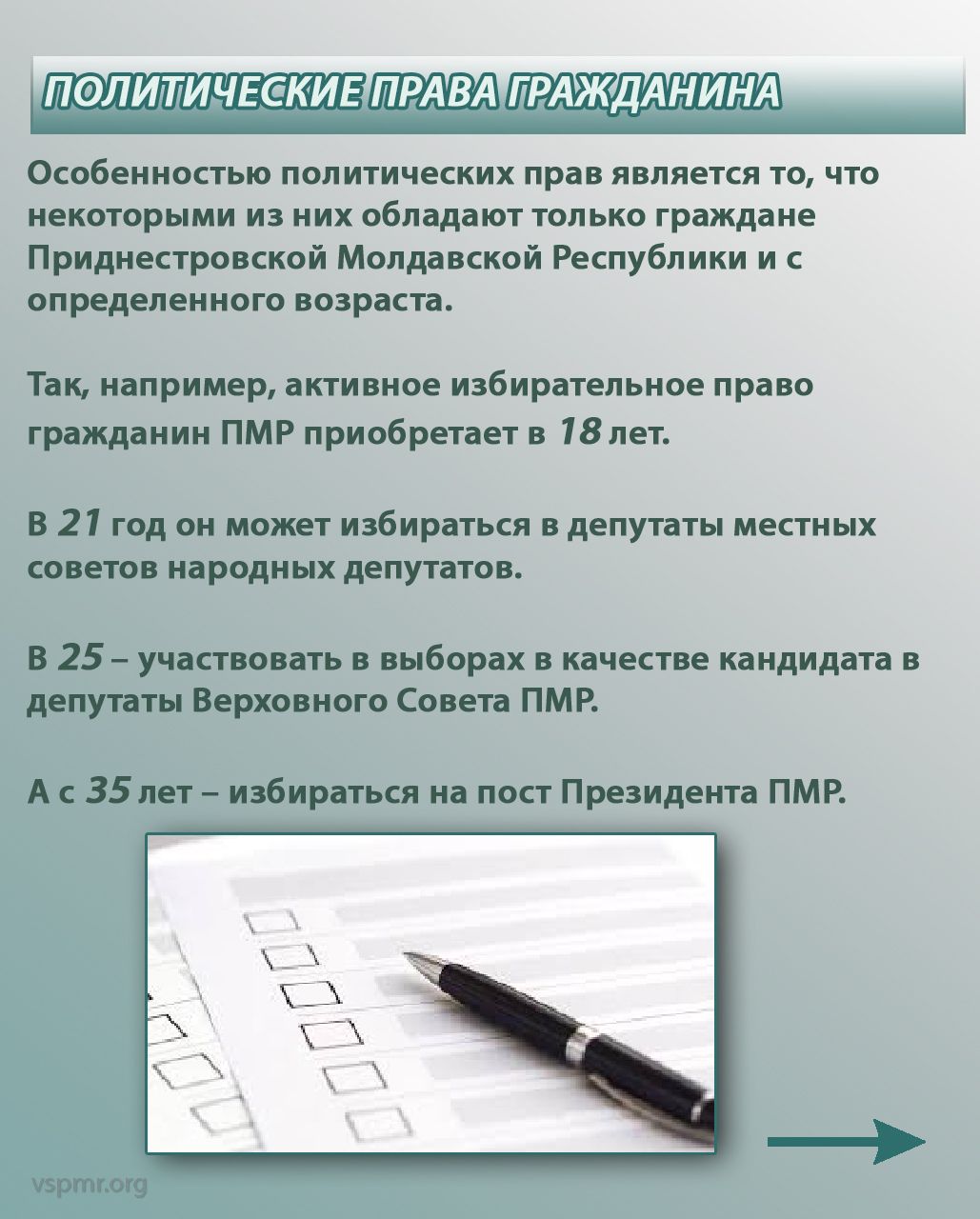 ПОЛИТИЧЕСКИЕ ПРАВА ГРАЖДАНИНА

Особенностью политических прав является то, что некоторыми из них обладают только граждане Приднестровской Молдавской Республики и с определенного возраста.

Так, например, активное избирательное право гражданин ПМР приобретает в 18 лет.

В 21 год он может избираться в депутаты местных советов народных депутатов.

В 25 – участвовать в выборах в качестве кандидата в депутаты Верховного Совета ПМР.

А с 35 лет – избираться на пост Президента ПМР.

vspmr.org